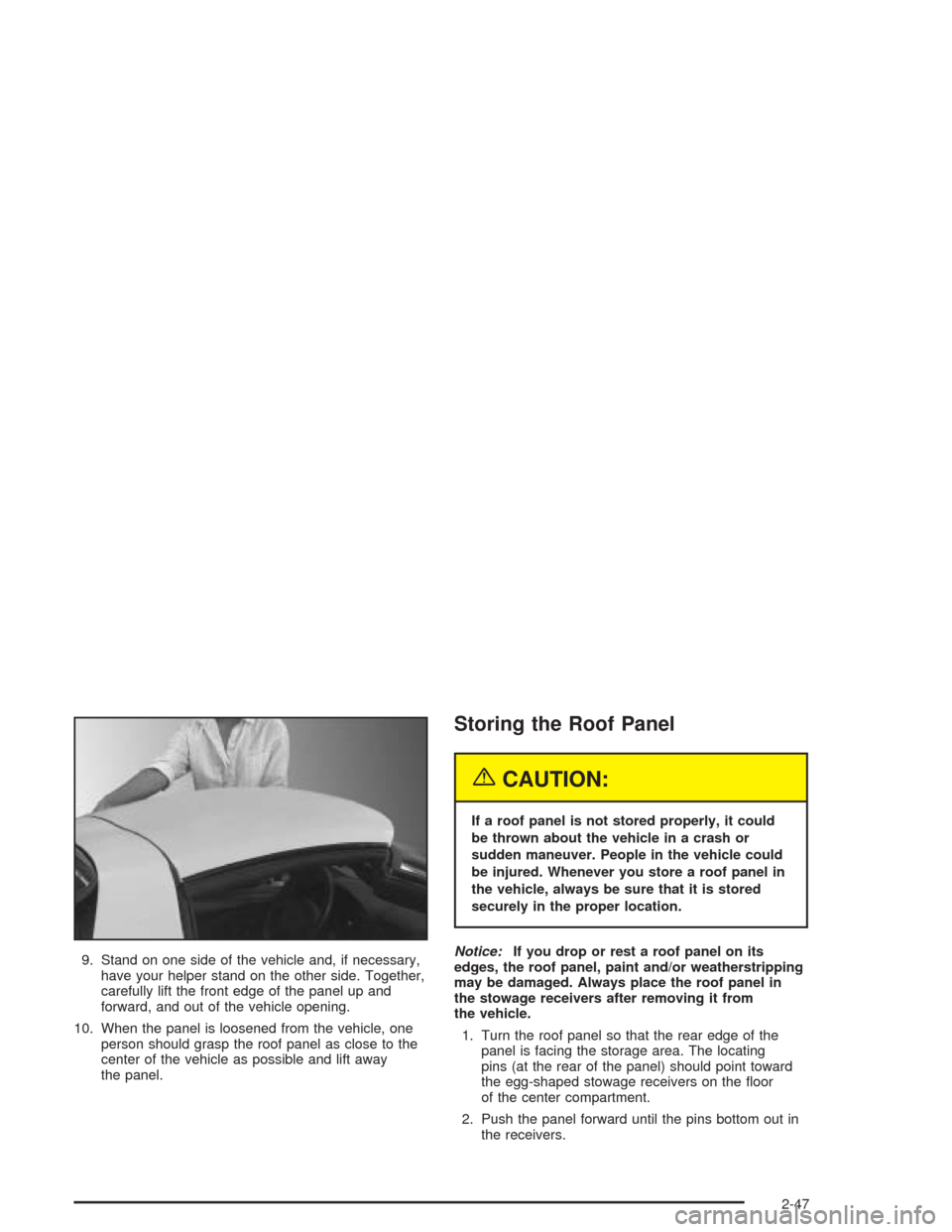 9. Stand on one side of the vehicle and, if necessary, have your helper stand on the other side. Together, carefully lift the front edge of the panel up and forward, and out of the vehicle opening.

10. When the panel is loosened from the vehicle, one person should grasp the roof panel as close to the center of the vehicle as possible and lift away the panel.

Storing the Roof Panel

CAUTION:

If a roof panel is not stored properly, it could be thrown about the vehicle in a crash or sudden maneuver. People in the vehicle could be injured. Whenever you store a roof panel in the vehicle, always be sure that it is stored securely in the proper location.

Notice: If you drop or rest a roof panel on its edges, the roof panel, paint and/or weatherstripping may be damaged. Always place the roof panel in the stowage receivers after removing it from the vehicle.

1. Turn the roof panel so that the rear edge of the panel is facing the storage area. The locating pins (at the rear of the panel) should point toward the egg-shaped stowage receivers on the floor of the center compartment.

2. Push the panel forward until the pins bottom out in the receivers.

2-47

carmanualsonline.info